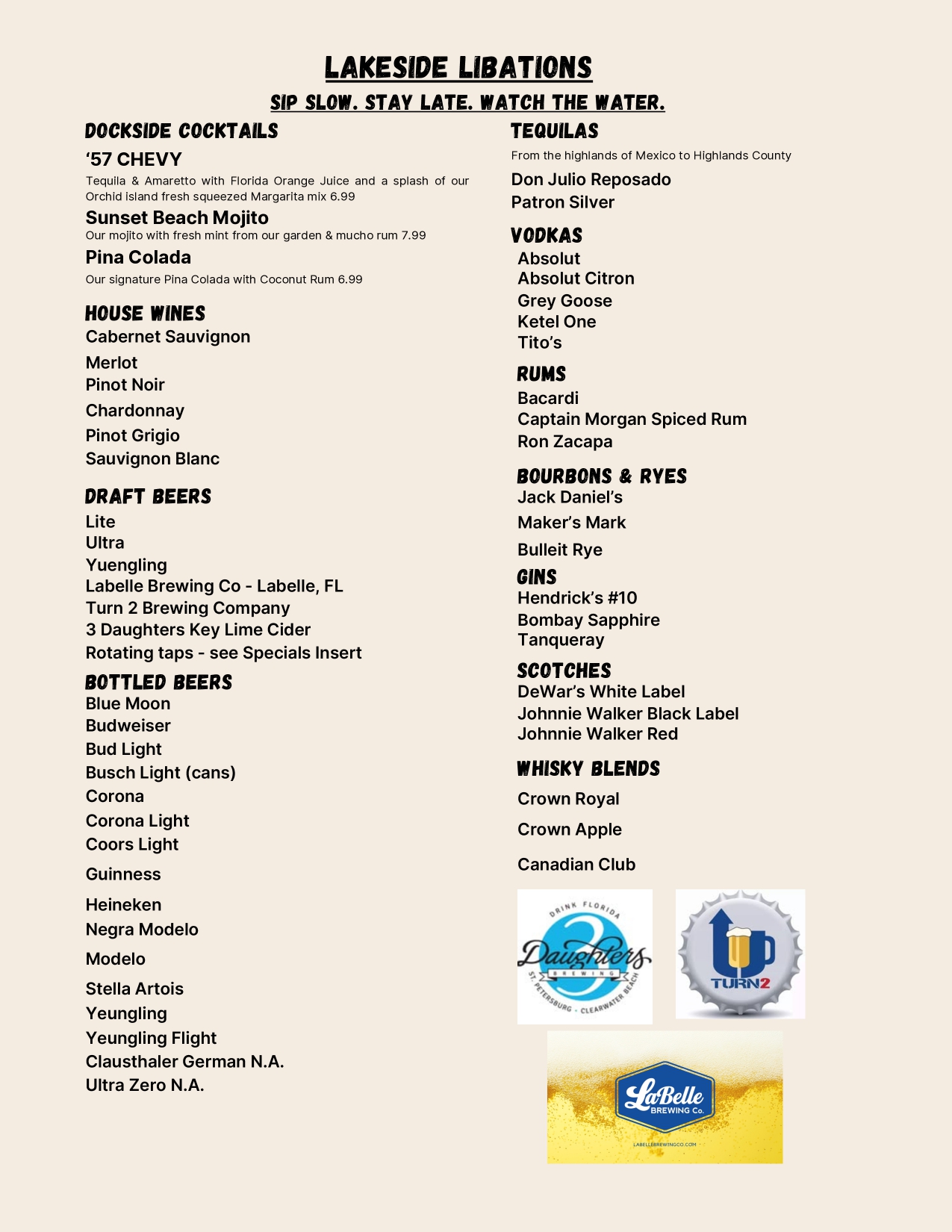 LAKESIDE LIBATIONS

SIP SLOW. STAY LATE. WATCH THE WATER.

DOCKSIDE COCKTAILS

'57 CHEVY
Tequila & Amaretto with Florida Orange Juice and a splash of our Orchid island fresh squeezed Margarita mix 6.99

Sunset Beach Mojito
Our mojito with fresh mint from our garden & mucho rum 7.99

Pina Colada
Our signature Pina Colada with Coconut Rum 6.99

HOUSE WINES
Cabernet Sauvignon
Merlot
Pinot Noir
Chardonnay
Pinot Grigio
Sauvignon Blanc

DRAFT BEERS
Lite
Ultra
Yuengling
Labelle Brewing Co - Labelle, FL
Turn 2 Brewing Company
3 Daughters Key Lime Cider
Rotating taps - see Specials Insert

BOTTLED BEERS
Blue Moon
Budweiser
Bud Light
Busch Light (cans)
Corona
Corona Light
Coors Light
Guinness
Heineken
Negra Modelo
Modelo
Stella Artois
Yeungling
Yeungling Flight
Clausthaler German N.A.
Ultra Zero N.A.

TEQUILAS
From the highlands of Mexico to Highlands County
Don Julio Reposado
Patron Silver

VODKAS
Absolut
Absolut Citron
Grey Goose
Ketel One
Tito's

RUMS
Bacardi
Captain Morgan Spiced Rum
Ron Zacapa

BOURBONS & RYES
Jack Daniel's
Maker's Mark
Bulleit Rye

GINS
Hendrick's #10
Bombay Sapphire
Tanqueray

SCOTCHES
DeWar's White Label
Johnnie Walker Black Label
Johnnie Walker Red

WHISKY BLENDS
Crown Royal
Crown Apple
Canadian Club

DRINK FLORIDA 3 Daughters BREWING ST. PETERSBURG - CLEARWATER BEACH

TURN2

LaBelle BREWING Co.
LABELLEBREWINGCO.COM